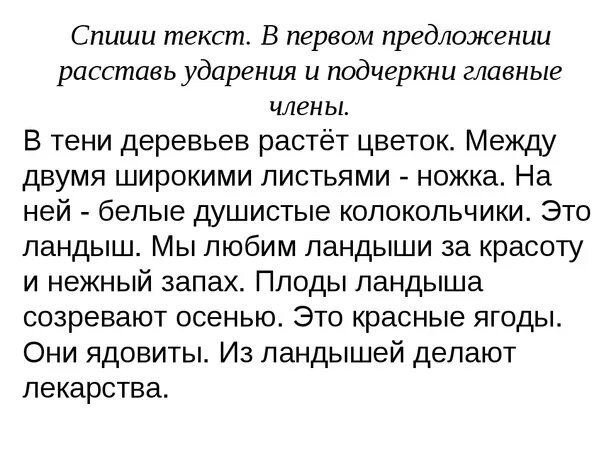 Спиши текст. В первом предложении расставь ударения и подчеркни главные члены.

В тени деревьев растёт цветок. Между двумя широкими листьями - ножка. На ней - белые душистые колокольчики. Это ландыш. Мы любим ландыши за красоту и нежный запах. Плоды ландыша созревают осенью. Это красные ягоды. Они ядовиты. Из ландышей делают лекарства.